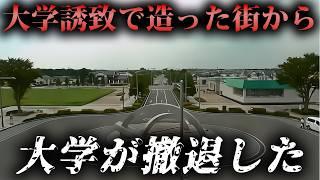 大学誘致で造った街から

大学が撤退した